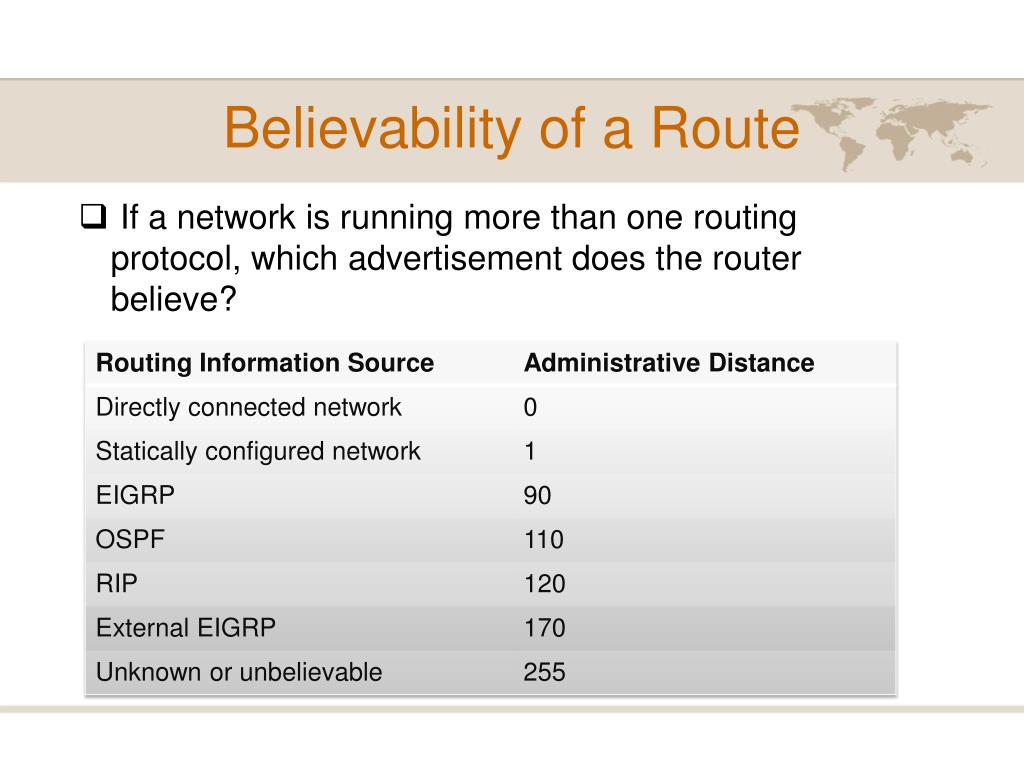 Believability of a Route

❑ If a network is running more than one routing protocol, which advertisement does the router believe?

| Routing Information Source | Administrative Distance |
|---|---|
| Directly connected network | 0 |
| Statically configured network | 1 |
| EIGRP | 90 |
| OSPF | 110 |
| RIP | 120 |
| External EIGRP | 170 |
| Unknown or unbelievable | 255 |